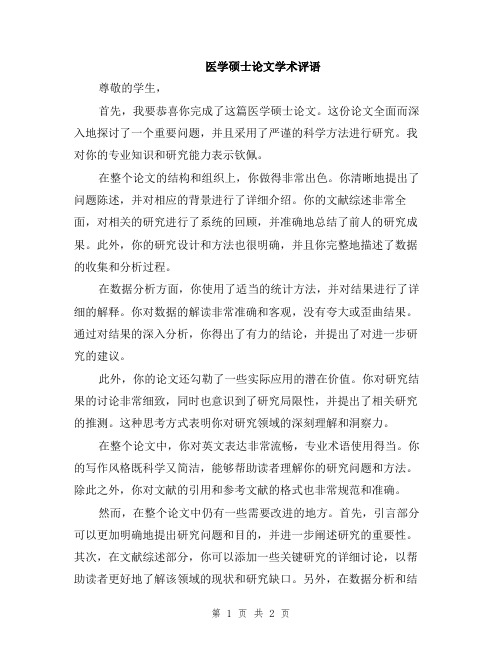 医学硕士论文学术评语

尊敬的学生，

首先，我要恭喜你完成了这篇医学硕士论文。这份论文全面而深入地探讨了一个重要问题，并且采用了严谨的科学方法进行研究。我对你的专业知识和研究能力表示钦佩。

在整个论文的结构和组织上，你做得非常出色。你清晰地提出了问题陈述，并对相应的背景进行了详细介绍。你的文献综述非常全面，对相关的研究进行了系统的回顾，并准确地总结了前人的研究成果。此外，你的研究设计和方法也很明确，并且你完整地描述了数据的收集和分析过程。

在数据分析方面，你使用了适当的统计方法，并对结果进行了详细的解释。你对数据的解读非常准确和客观，没有夸大或歪曲结果。通过对结果的深入分析，你得出了有力的结论，并提出了对进一步研究的建议。

此外，你的论文还勾勒了一些实际应用的潜在价值。你对研究结果的讨论非常细致，同时也意识到了研究局限性，并提出了相关研究的推测。这种思考方式表明你对研究领域的深刻理解和洞察力。

在整个论文中，你对英文表达非常流畅，专业术语使用得当。你的写作风格既科学又简洁，能够帮助读者理解你的研究问题和方法。除此之外，你对文献的引用和参考文献的格式也非常规范和准确。

然而，在整个论文中仍有一些需要改进的地方。首先，引言部分可以更加明确地提出研究问题和目的，并进一步阐述研究的重要性。其次，在文献综述部分，你可以添加一些关键研究的详细讨论，以帮助读者更好地了解该领域的现状和研究缺口。另外，在数据分析和结

第 1 页 共 2 页